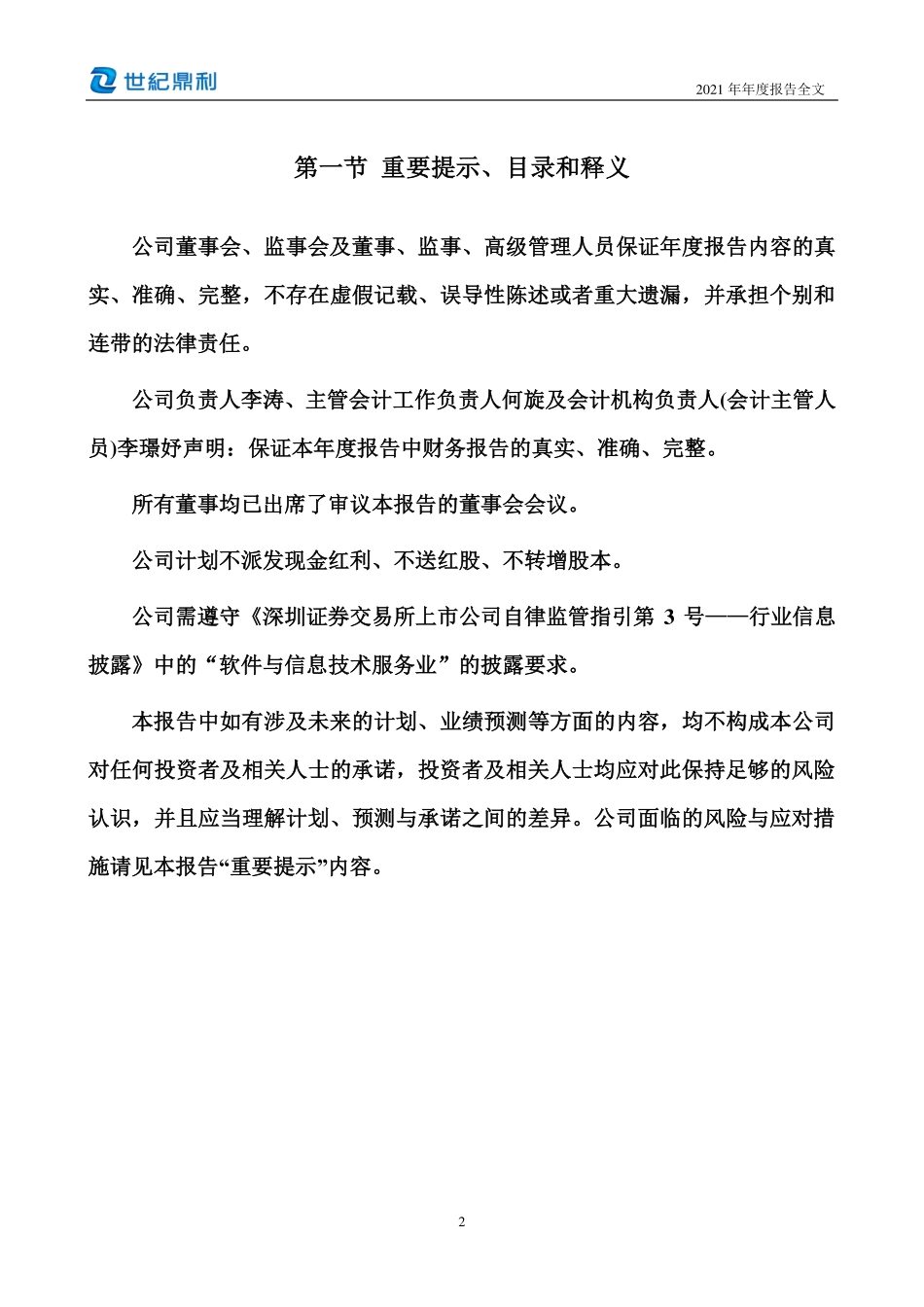 世紀鼎利

2021 年年度报告全文

第一节 重要提示、目录和释义

公司董事会、监事会及董事、监事、高级管理人员保证年度报告内容的真实、准确、完整，不存在虚假记载、误导性陈述或者重大遗漏，并承担个别和连带的法律责任。

公司负责人李涛、主管会计工作负责人何旋及会计机构负责人(会计主管人员)李璟妤声明：保证本年度报告中财务报告的真实、准确、完整。

所有董事均已出席了审议本报告的董事会会议。

公司计划不派发现金红利、不送红股、不转增股本。

公司需遵守《深圳证券交易所上市公司自律监管指引第 3 号——行业信息披露》中的“软件与信息技术服务业”的披露要求。

本报告中如有涉及未来的计划、业绩预测等方面的内容，均不构成本公司对任何投资者及相关人士的承诺，投资者及相关人士均应对此保持足够的风险认识，并且应当理解计划、预测与承诺之间的差异。公司面临的风险与应对措施请见本报告“重要提示”内容。

2